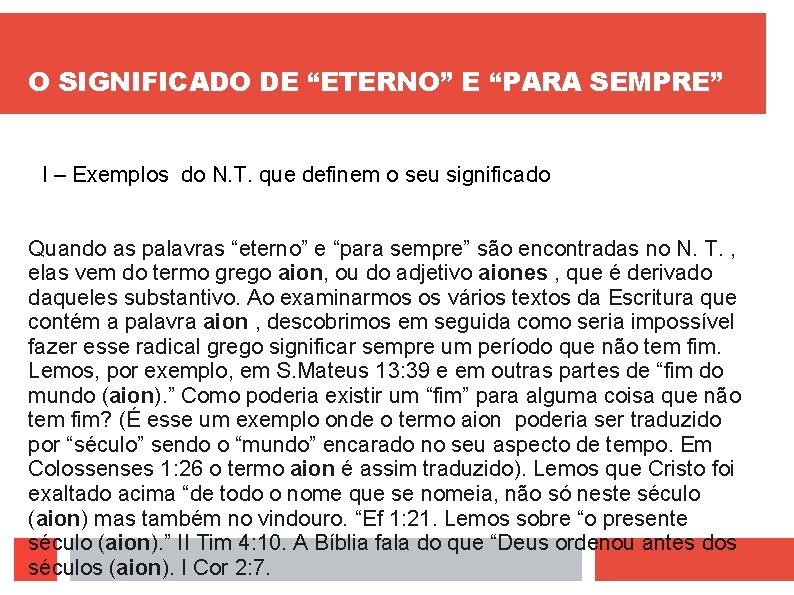 O SIGNIFICADO DE "ETERNO" E "PARA SEMPRE"

I – Exemplos do N.T. que definem o seu significado

Quando as palavras "eterno" e "para sempre" são encontradas no N. T. , elas vem do termo grego aion, ou do adjetivo aiones , que é derivado daqueles substantivo. Ao examinarmos os vários textos da Escritura que contém a palavra aion , descobrimos em seguida como seria impossível fazer esse radical grego significar sempre um período que não tem fim. Lemos, por exemplo, em S.Mateus 13:39 e em outras partes de "fim do mundo (aion)." Como poderia existir um "fim" para alguma coisa que não tem fim? (É esse um exemplo onde o termo aion poderia ser traduzido por "século" sendo o "mundo" encarado no seu aspecto de tempo. Em Colossenses 1:26 o termo aion é assim traduzido). Lemos que Cristo foi exaltado acima "de todo o nome que se nomeia, não só neste século (aion) mas também no vindouro. "Ef 1:21. Lemos sobre "o presente século (aion)." II Tim 4:10. A Bíblia fala do que "Deus ordenou antes dos séculos (aion). I Cor 2:7.